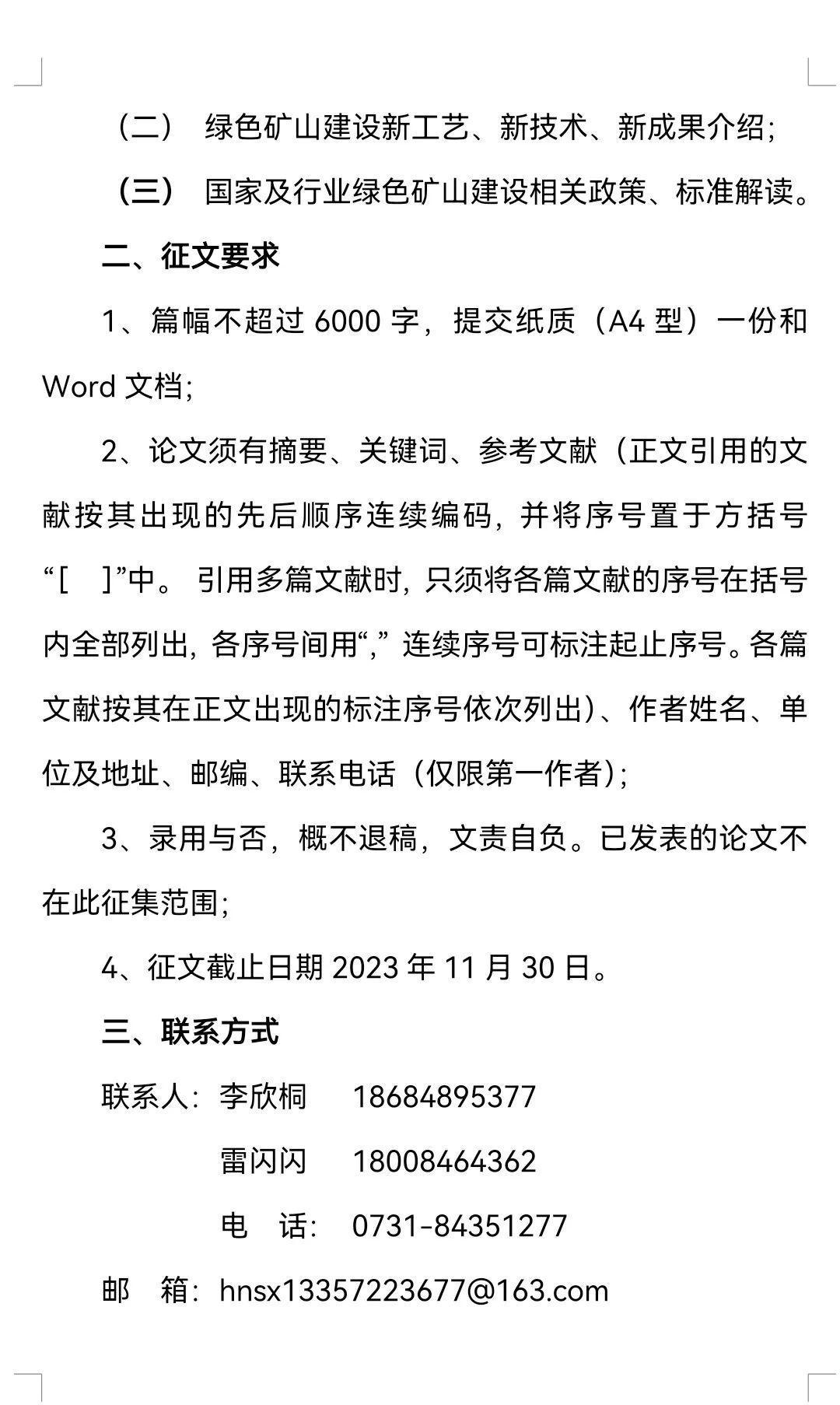 （二） 绿色矿山建设新工艺、新技术、新成果介绍；

（三） 国家及行业绿色矿山建设相关政策、标准解读。

二、征文要求

1、篇幅不超过 6000 字，提交纸质（A4 型）一份和 Word 文档；

2、论文须有摘要、关键词、参考文献（正文引用的文献按其出现的先后顺序连续编码，并将序号置于方括号“[ ]”中。 引用多篇文献时，只须将各篇文献的序号在括号内全部列出，各序号间用“,” 连续序号可标注起止序号。各篇文献按其在正文出现的标注序号依次列出）、作者姓名、单位及地址、邮编、联系电话（仅限第一作者）；

3、录用与否，概不退稿，文责自负。已发表的论文不在此征集范围；

4、征文截止日期 2023 年 11 月 30 日。

三、联系方式

联系人：李欣桐 18684895377

雷闪闪 18008464362

电 话：0731-84351277

邮 箱：hnsx13357223677@163.com